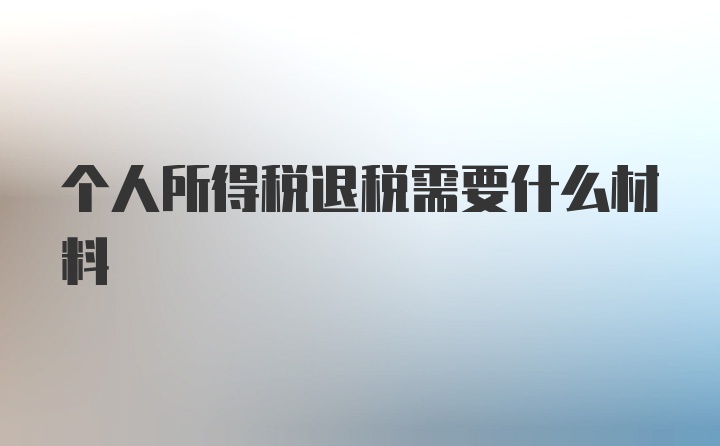 个人所得税退税需要什么材料